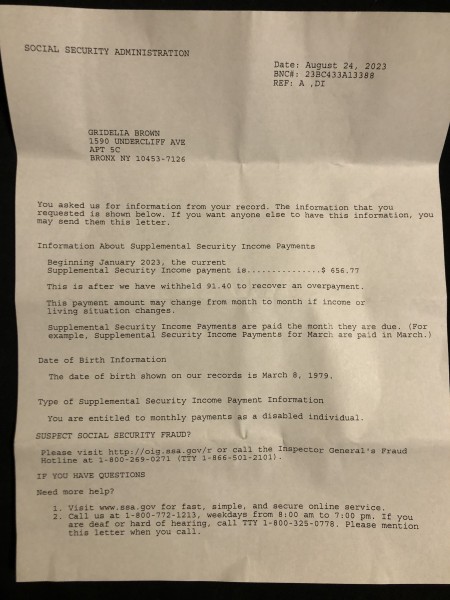 SOCIAL SECURITY ADMINISTRATION

Date: August 24, 2023
BNC#: 23BC433A13388
REF: A ,DI

GRIDELIA BROWN
1590 UNDERCLIFF AVE
APT 5C
BRONX NY 10453-7126

You asked us for information from your record. The information that you requested is shown below. If you want anyone else to have this information, you may send them this letter.

Information About Supplemental Security Income Payments

Beginning January 2023, the current Supplemental Security Income payment is...............$ 656.77

This is after we have withheld 91.40 to recover an overpayment.

This payment amount may change from month to month if income or living situation changes.

Supplemental Security Income Payments are paid the month they are due. (For example, Supplemental Security Income Payments for March are paid in March.)

Date of Birth Information

The date of birth shown on our records is March 8, 1979.

Type of Supplemental Security Income Payment Information

You are entitled to monthly payments as a disabled individual.

SUSPECT SOCIAL SECURITY FRAUD?

Please visit http://oig.ssa.gov/r or call the Inspector General's Fraud Hotline at 1-800-269-0271 (TTY 1-866-501-2101).

IF YOU HAVE QUESTIONS

Need more help?

1. Visit www.ssa.gov for fast, simple, and secure online service.
2. Call us at 1-800-772-1213, weekdays from 8:00 am to 7:00 pm. If you are deaf or hard of hearing, call TTY 1-800-325-0778. Please mention this letter when you call.